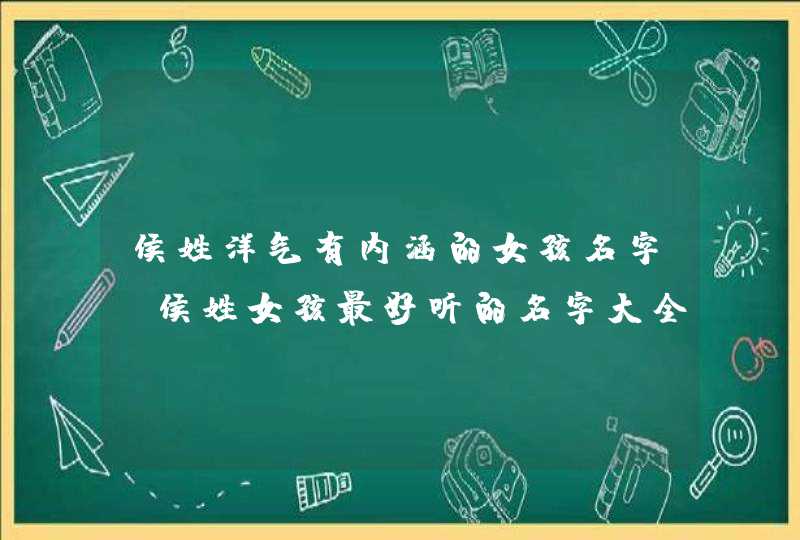 侯姓洋气有内涵的女孩名字 侯姓女孩最好听的名字大全